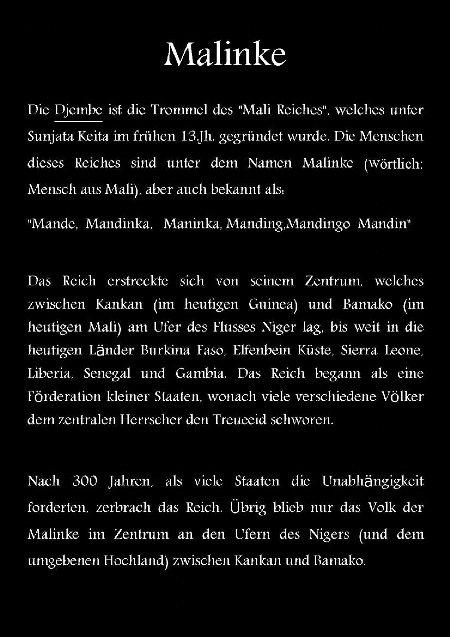 Malinke

Die Djembe ist die Trommel des "Mali Reiches", welches unter Sunjata Keita im frühen 13.Jh. gegründet wurde. Die Menschen dieses Reiches sind unter dem Namen Malinke (wörtlich: Mensch aus Mali), aber auch bekannt als:

"Mande, Mandinka, Maninka, Manding,Mandingo Mandin"

Das Reich erstreckte sich von seinem Zentrum, welches zwischen Kankan (im heutigen Guinea) und Bamako (im heutigen Mali) am Ufer des Flusses Niger lag, bis weit in die heutigen Länder Burkina Faso, Elfenbein Küste, Sierra Leone, Liberia, Senegal und Gambia. Das Reich begann als eine Förderation kleiner Staaten, wonach viele verschiedene Völker dem zentralen Herrscher den Treueeid schworen.

Nach 300 Jahren, als viele Staaten die Unabhängigkeit forderten, zerbrach das Reich. Übrig blieb nur das Volk der Malinke im Zentrum an den Ufern des Nigers (und dem umgebenen Hochland) zwischen Kankan und Bamako.